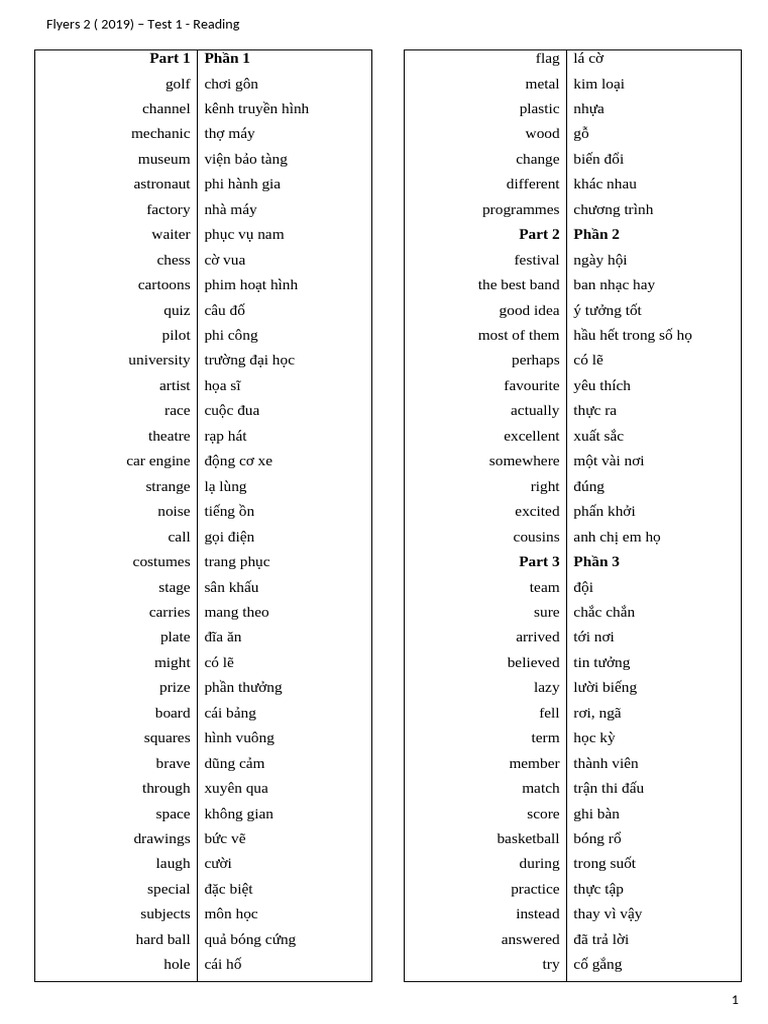 Flyers 2 ( 2019) – Test 1 - Reading

| Part 1 | Phần 1 |
|---|---|
| golf | chơi gôn |
| channel | kênh truyền hình |
| mechanic | thợ máy |
| museum | viện bảo tàng |
| astronaut | phi hành gia |
| factory | nhà máy |
| waiter | phục vụ nam |
| chess | cờ vua |
| cartoons | phim hoạt hình |
| quiz | câu đố |
| pilot | phi công |
| university | trường đại học |
| artist | họa sĩ |
| race | cuộc đua |
| theatre | rạp hát |
| car engine | động cơ xe |
| strange | lạ lùng |
| noise | tiếng ồn |
| call | gọi điện |
| costumes | trang phục |
| stage | sân khấu |
| carries | mang theo |
| plate | đĩa ăn |
| might | có lẽ |
| prize | phần thưởng |
| board | cái bảng |
| squares | hình vuông |
| brave | dũng cảm |
| through | xuyên qua |
| space | không gian |
| drawings | bức vẽ |
| laugh | cười |
| special | đặc biệt |
| subjects | môn học |
| hard ball | quả bóng cứng |
| hole | cái hố |

| flag | lá cờ |
|---|---|
| metal | kim loại |
| plastic | nhựa |
| wood | gỗ |
| change | biến đổi |
| different | khác nhau |
| programmes | chương trình |
| Part 2 | Phần 2 |
| festival | ngày hội |
| the best band | ban nhạc hay |
| good idea | ý tưởng tốt |
| most of them | hầu hết trong số họ |
| perhaps | có lẽ |
| favourite | yêu thích |
| actually | thực ra |
| excellent | xuất sắc |
| somewhere | một vài nơi |
| right | đúng |
| excited | phấn khởi |
| cousins | anh chị em họ |
| Part 3 | Phần 3 |
| team | đội |
| sure | chắc chắn |
| arrived | tới nơi |
| believed | tin tưởng |
| lazy | lười biếng |
| fell | rơi, ngã |
| term | học kỳ |
| member | thành viên |
| match | trận thi đấu |
| score | ghi bàn |
| basketball | bóng rổ |
| during | trong suốt |
| practice | thực tập |
| instead | thay vì vậy |
| answered | đã trả lời |
| try | cố gắng |

1